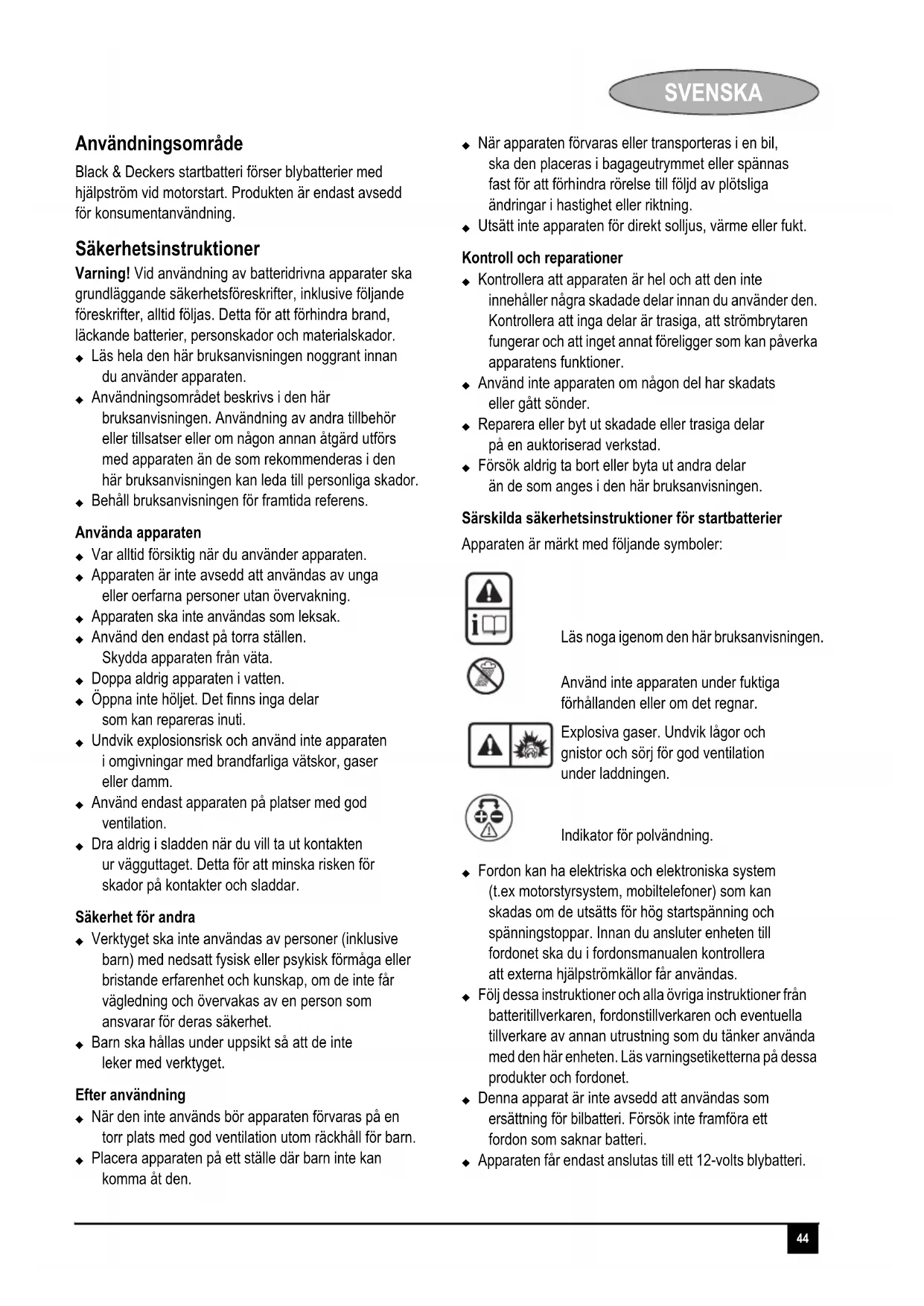 SVENSKA

Användningsområde
Black & Deckers startbatteri förser blybatterier med hjälpström vid motorstart. Produkten är endast avsedd för konsumentanvändning.

Säkerhetsinstruktioner
Varning! Vid användning av batteridrivna apparater ska grundläggande säkerhetsföreskrifter, inklusive följande föreskrifter, alltid följas. Detta för att förhindra brand, läckande batterier, personskador och materialskador.
◆ Läs hela den här bruksanvisningen noggrant innan du använder apparaten.
◆ Användningsområdet beskrivs i den här bruksanvisningen. Användning av andra tillbehör eller tillsatser eller om någon annan åtgärd utförs med apparaten än de som rekommenderas i den här bruksanvisningen kan leda till personliga skador.
◆ Behåll bruksanvisningen för framtida referens.

Använda apparaten
◆ Var alltid försiktig när du använder apparaten.
◆ Apparaten är inte avsedd att användas av unga eller oerfarna personer utan övervakning.
◆ Apparaten ska inte användas som leksak.
◆ Använd den endast på torra ställen. Skydda apparaten från väta.
◆ Doppa aldrig apparaten i vatten.
◆ Öppna inte höljet. Det finns inga delar som kan repareras inuti.
◆ Undvik explosionsrisk och använd inte apparaten i omgivningar med brandfarliga vätskor, gaser eller damm.
◆ Använd endast apparaten på platser med god ventilation.
◆ Dra aldrig i sladden när du vill ta ut kontakten ur vägguttaget. Detta för att minska risken för skador på kontakter och sladdar.

Säkerhet för andra
◆ Verktyget ska inte användas av personer (inklusive barn) med nedsatt fysisk eller psykisk förmåga eller bristande erfarenhet och kunskap, om de inte får vägledning och övervakas av en person som ansvarar för deras säkerhet.
◆ Barn ska hållas under uppsikt så att de inte leker med verktyget.

Efter användning
◆ När den inte används bör apparaten förvaras på en torr plats med god ventilation utom räckhåll för barn.
◆ Placera apparaten på ett ställe där barn inte kan komma åt den.
◆ När apparaten förvaras eller transporteras i en bil, ska den placeras i bagageutrymmet eller spännas fast för att förhindra rörelse till följd av plötsliga ändringar i hastighet eller riktning.
◆ Utsätt inte apparaten för direkt solljus, värme eller fukt.

Kontroll och reparationer
◆ Kontrollera att apparaten är hel och att den inte innehåller några skadade delar innan du använder den. Kontrollera att inga delar är trasiga, att strömbrytaren fungerar och att inget annat föreligger som kan påverka apparatens funktioner.
◆ Använd inte apparaten om någon del har skadats eller gått sönder.
◆ Reparera eller byt ut skadade eller trasiga delar på en auktoriserad verkstad.
◆ Försök aldrig ta bort eller byta ut andra delar än de som anges i den här bruksanvisningen.

Särskilda säkerhetsinstruktioner för startbatterier
Apparaten är märkt med följande symboler:

Läs noga igenom den här bruksanvisningen.

Använd inte apparaten under fuktiga förhållanden eller om det regnar.

Explosiva gaser. Undvik lågor och gnistor och sörj för god ventilation under laddningen.

Indikator för polvändning.

◆ Fordon kan ha elektriska och elektroniska system (t.ex motorstyrsystem, mobiltelefoner) som kan skadas om de utsätts för hög startspänning och spänningstoppar. Innan du ansluter enheten till fordonet ska du i fordonsmanualen kontrollera att externa hjälpströmkällor får användas.
◆ Följ dessa instruktioner och alla övriga instruktioner från batteritillverkaren, fordonstillverkaren och eventuella tillverkare av annan utrustning som du tänker använda med den här enheten. Läs varningsetiketterna på dessa produkter och fordonet.
◆ Denna apparat är inte avsedd att användas som ersättning för bilbatteri. Försök inte framföra ett fordon som saknar batteri.
◆ Apparaten får endast anslutas till ett 12-volts blybatteri.

44